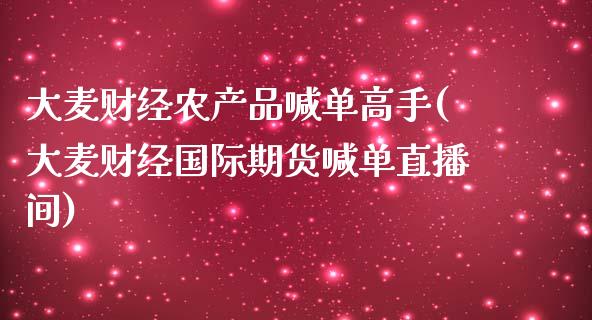 大麦财经农产品喊单高手(大麦财经国际期货喊单直播间)